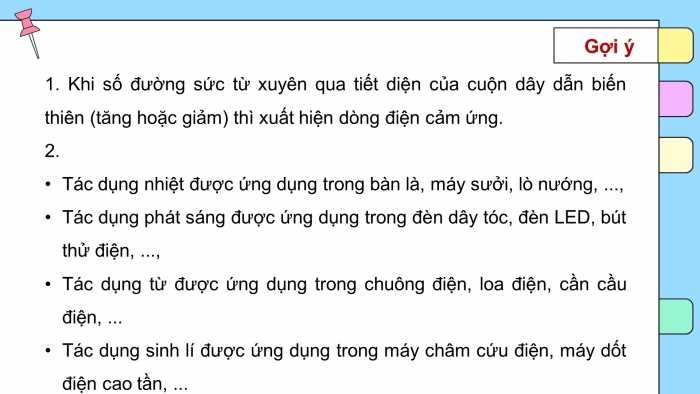 Gợi ý

1. Khi số đường sức từ xuyên qua tiết diện của cuộn dây dẫn biến thiên (tăng hoặc giảm) thì xuất hiện dòng điện cảm ứng.

2.

• Tác dụng nhiệt được ứng dụng trong bàn là, máy sưởi, lò nướng, ...,

• Tác dụng phát sáng được ứng dụng trong đèn dây tóc, đèn LED, bút thử điện, ...,

• Tác dụng từ được ứng dụng trong chuông điện, loa điện, cần cầu điện, ...

• Tác dụng sinh lí được ứng dụng trong máy châm cứu điện, máy dốt điện cao tần, ...